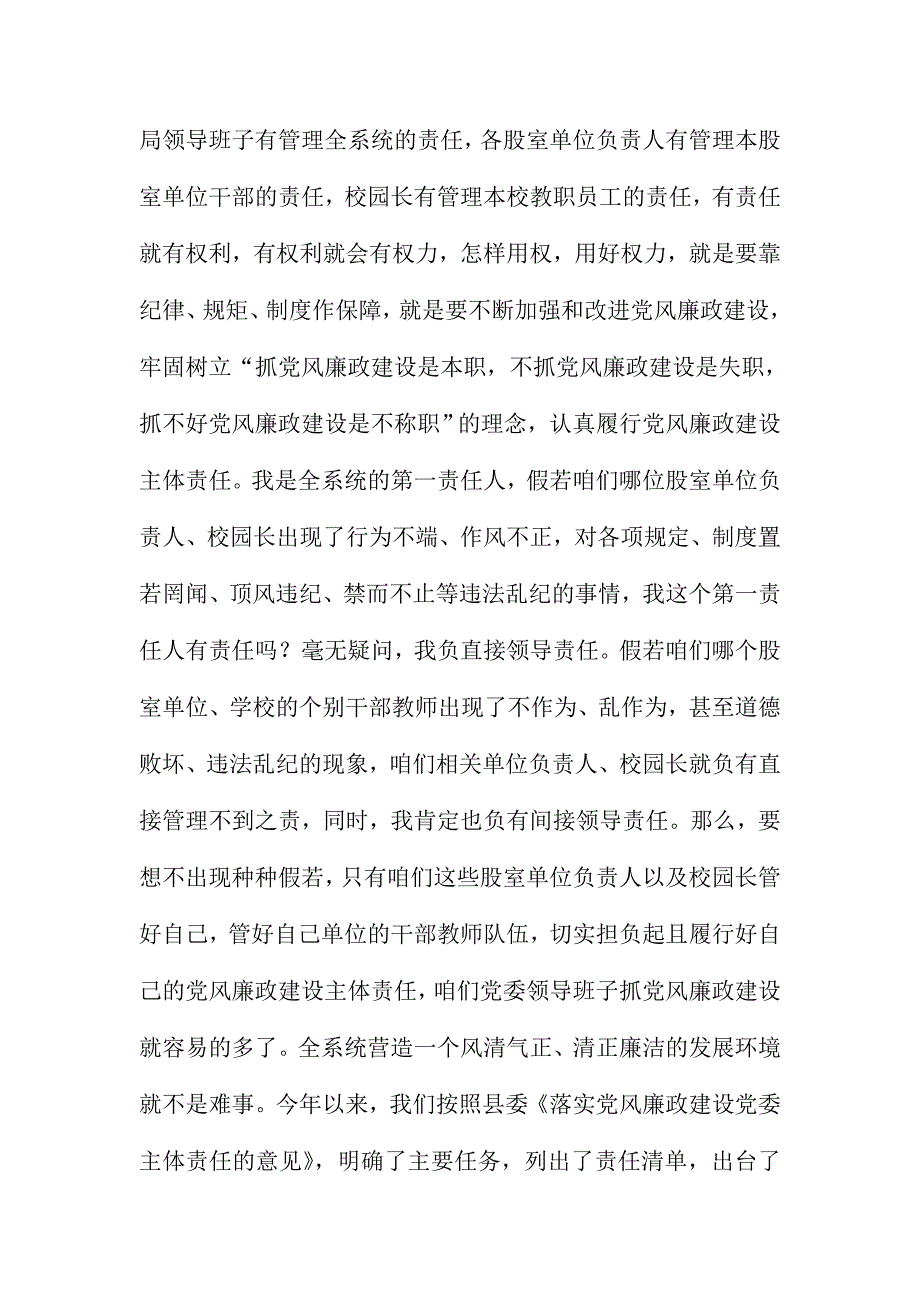 局领导班子有管理全系统的责任，各股室单位负责人有管理本股室单位干部的责任，校园长有管理本校教职员工的责任，有责任就有权利，有权利就会有权力，怎样用权，用好权力，就是要靠纪律、规矩、制度作保障，就是要不断加强和改进党风廉政建设，牢固树立“抓党风廉政建设是本职，不抓党风廉政建设是失职，抓不好党风廉政建设是不称职”的理念，认真履行党风廉政建设主体责任。我是全系统的第一责任人，假若咱们哪位股室单位负责人、校园长出现了行为不端、作风不正，对各项规定、制度置若罔闻、顶风违纪、禁而不止等违法乱纪的事情，我这个第一责任人有责任吗？毫无疑问，我负直接领导责任。假若咱们哪个股室单位、学校的个别干部教师出现了不作为、乱作为，甚至道德败坏、违法乱纪的现象，咱们相关单位负责人、校园长就负有直接管理不到之责，同时，我肯定也负有间接领导责任。那么，要想不出现种种假若，只有咱们这些股室单位负责人以及校园长管好自己，管好自己单位的干部教师队伍，切实担负起且履行好自己的党风廉政建设主体责任，咱们党委领导班子抓党风廉政建设就容易的多了。全系统营造一个风清气正、清正廉洁的发展环境就不是难事。今年以来，我们按照县委《落实党风廉政建设党委主体责任的意见》，明确了主要任务，列出了责任清单，出台了